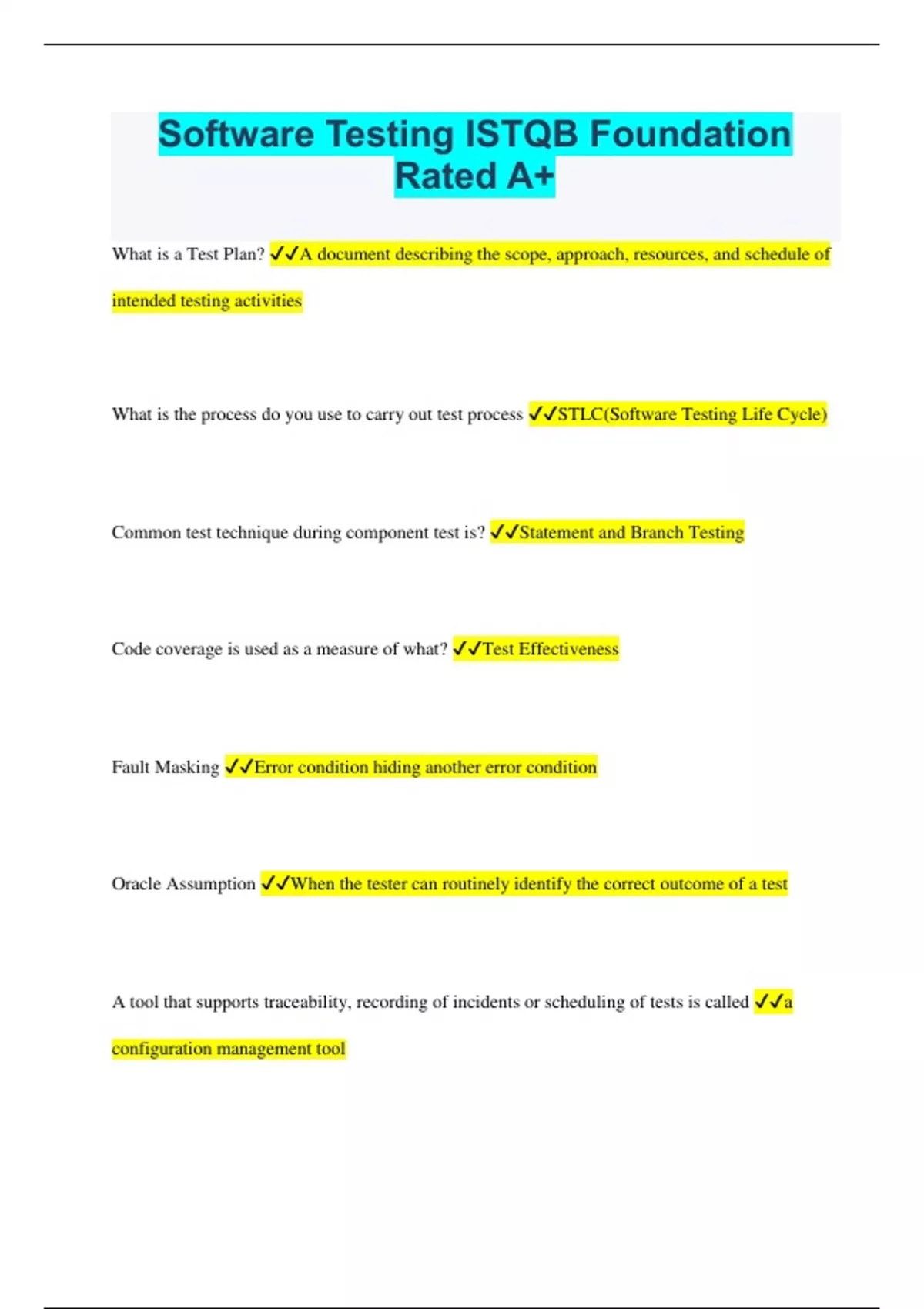 Software Testing ISTQB Foundation Rated A+

What is a Test Plan? ✓✓A document describing the scope, approach, resources, and schedule of intended testing activities

What is the process do you use to carry out test process ✓✓STLC(Software Testing Life Cycle)

Common test technique during component test is? ✓✓Statement and Branch Testing

Code coverage is used as a measure of what? ✓✓Test Effectiveness

Fault Masking ✓✓Error condition hiding another error condition

Oracle Assumption ✓✓When the tester can routinely identify the correct outcome of a test

A tool that supports traceability, recording of incidents or scheduling of tests is called ✓✓a configuration management tool